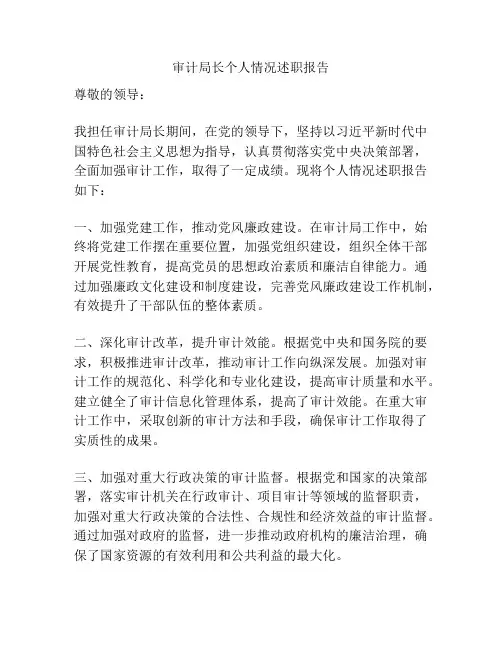 审计局长个人情况述职报告

尊敬的领导：

我担任审计局长期间，在党的领导下，坚持以习近平新时代中国特色社会主义思想为指导，认真贯彻落实党中央决策部署，全面加强审计工作，取得了一定成绩。现将个人情况述职报告如下：

一、加强党建工作，推动党风廉政建设。在审计局工作中，始终将党建工作摆在重要位置，加强党组织建设，组织全体干部开展党性教育，提高党员的思想政治素质和廉洁自律能力。通过加强廉政文化建设和制度建设，完善党风廉政建设工作机制，有效提升了干部队伍的整体素质。

二、深化审计改革，提升审计效能。根据党中央和国务院的要求，积极推进审计改革，推动审计工作向纵深发展。加强对审计工作的规范化、科学化和专业化建设，提高审计质量和水平。建立健全了审计信息化管理体系，提高了审计效能。在重大审计工作中，采取创新的审计方法和手段，确保审计工作取得了实质性的成果。

三、加强对重大行政决策的审计监督。根据党和国家的决策部署，落实审计机关在行政审计、项目审计等领域的监督职责，加强对重大行政决策的合法性、合规性和经济效益的审计监督。通过加强对政府的监督，进一步推动政府机构的廉洁治理，确保了国家资源的有效利用和公共利益的最大化。